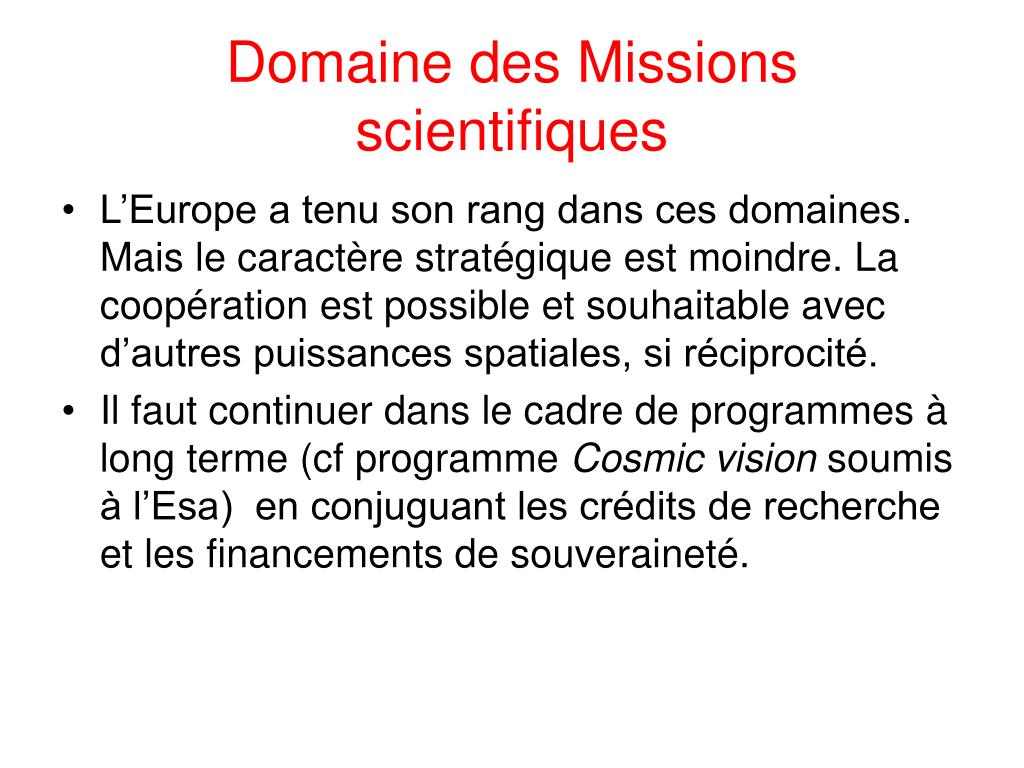 Domaine des Missions scientifiques

• L’Europe a tenu son rang dans ces domaines. Mais le caractère stratégique est moindre. La coopération est possible et souhaitable avec d’autres puissances spatiales, si réciprocité.
• Il faut continuer dans le cadre de programmes à long terme (cf programme Cosmic vision soumis à l’Esa) en conjuguant les crédits de recherche et les financements de souveraineté.